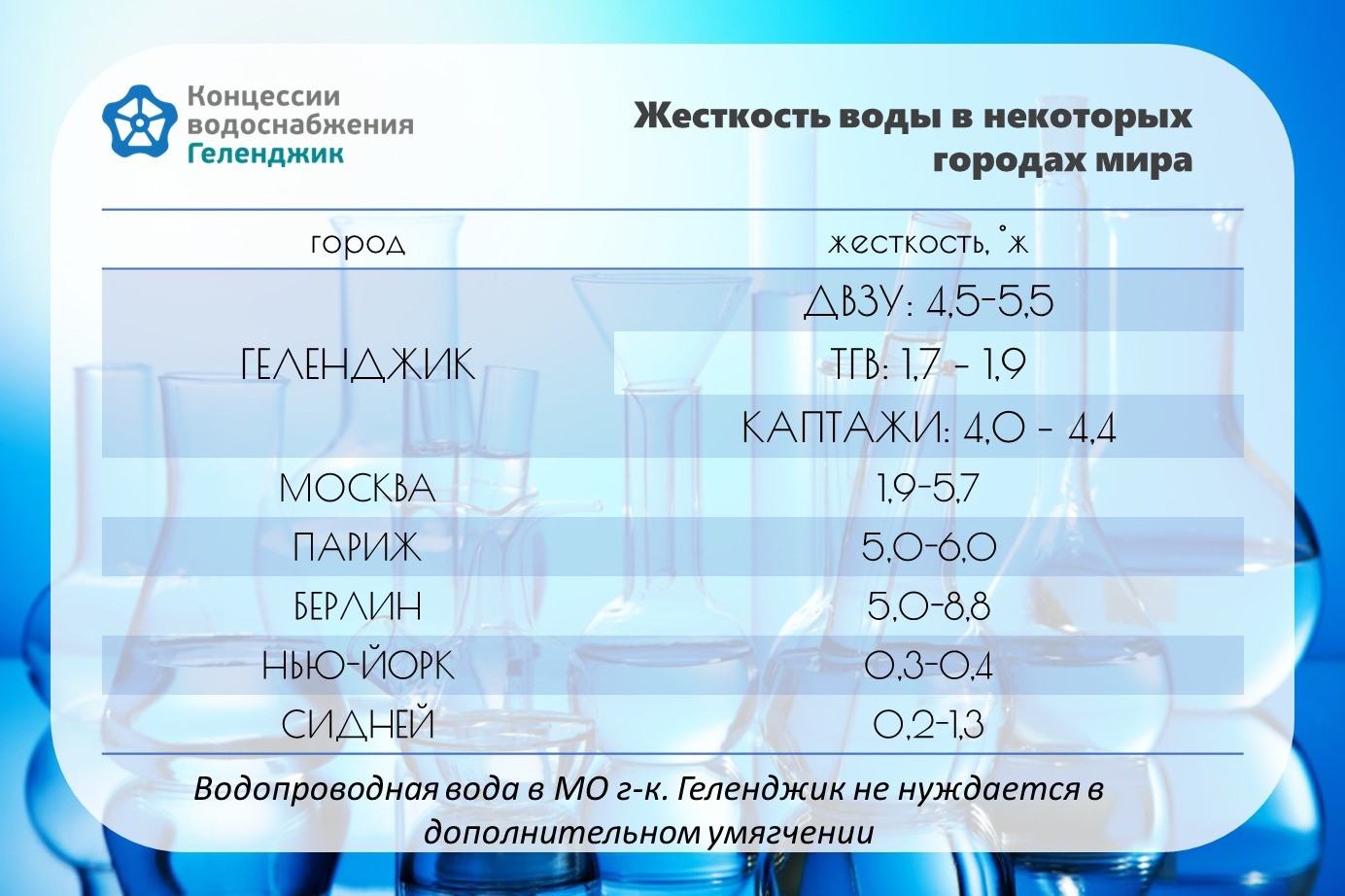 Концессии водоснабжения Геленджик

Жесткость воды в некоторых городах мира

| город | жесткость, °ж |
|---|---|
| ГЕЛЕНДЖИК | ДВЗУ: 4,5-5,5 |
| | ТГВ: 1,7 - 1,9 |
| | КАПТАЖИ: 4,0 - 4,4 |
| МОСКВА | 1,9-5,7 |
| ПАРИЖ | 5,0-6,0 |
| БЕРЛИН | 5,0-8,8 |
| НЬЮ-ЙОРК | 0,3-0,4 |
| СИДНЕЙ | 0,2-1,3 |

Водопроводная вода в МО г-к. Геленджик не нуждается в дополнительном умягчении